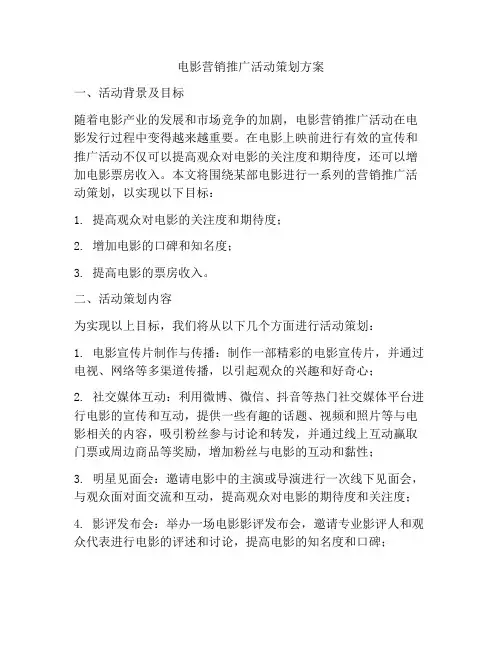 电影营销推广活动策划方案

一、活动背景及目标

随着电影产业的发展和市场竞争的加剧，电影营销推广活动在电影发行过程中变得越来越重要。在电影上映前进行有效的宣传和推广活动不仅可以提高观众对电影的关注度和期待度，还可以增加电影票房收入。本文将围绕某部电影进行一系列的营销推广活动策划，以实现以下目标：

1. 提高观众对电影的关注度和期待度；

2. 增加电影的口碑和知名度；

3. 提高电影的票房收入。

二、活动策划内容

为实现以上目标，我们将从以下几个方面进行活动策划：

1. 电影宣传片制作与传播：制作一部精彩的电影宣传片，并通过电视、网络等多渠道传播，以引起观众的兴趣和好奇心；

2. 社交媒体互动：利用微博、微信、抖音等热门社交媒体平台进行电影的宣传和互动，提供一些有趣的话题、视频和照片等与电影相关的内容，吸引粉丝参与讨论和转发，并通过线上互动赢取门票或周边商品等奖励，增加粉丝与电影的互动和黏性；

3. 明星见面会：邀请电影中的主演或导演进行一次线下见面会，与观众面对面交流和互动，提高观众对电影的期待度和关注度；

4. 影评发布会：举办一场电影影评发布会，邀请专业影评人和观众代表进行电影的评述和讨论，提高电影的知名度和口碑；